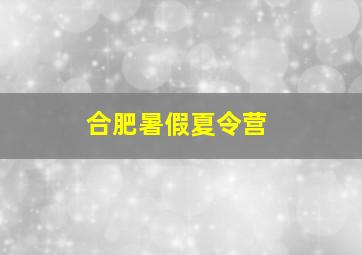 合肥暑假夏令营